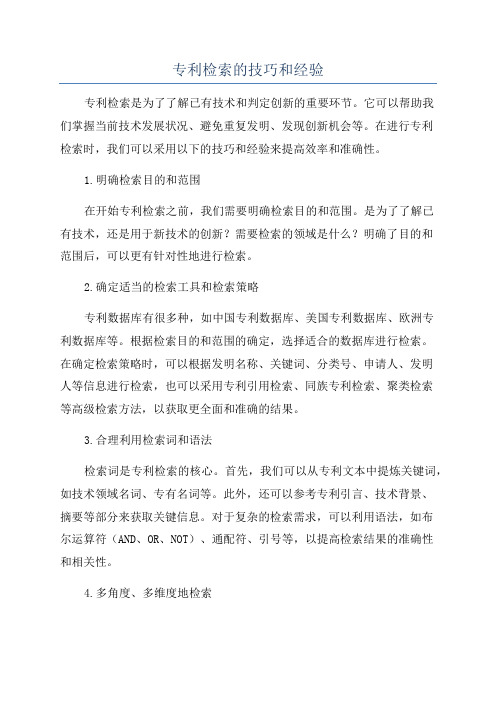 专利检索的技巧和经验

专利检索是为了了解已有技术和判定创新的重要环节。它可以帮助我们掌握当前技术发展状况、避免重复发明、发现创新机会等。在进行专利检索时，我们可以采用以下的技巧和经验来提高效率和准确性。

1.明确检索目的和范围

在开始专利检索之前，我们需要明确检索目的和范围。是为了了解已有技术，还是用于新技术的创新？需要检索的领域是什么？明确了目的和范围后，可以更有针对性地进行检索。

2.确定适当的检索工具和检索策略

专利数据库有很多种，如中国专利数据库、美国专利数据库、欧洲专利数据库等。根据检索目的和范围的确定，选择适合的数据库进行检索。在确定检索策略时，可以根据发明名称、关键词、分类号、申请人、发明人等信息进行检索，也可以采用专利引用检索、同族专利检索、聚类检索等高级检索方法，以获取更全面和准确的结果。

3.合理利用检索词和语法

检索词是专利检索的核心。首先，我们可以从专利文本中提炼关键词，如技术领域名词、专有名词等。此外，还可以参考专利引言、技术背景、摘要等部分来获取关键信息。对于复杂的检索需求，可以利用语法，如布尔运算符（AND、OR、NOT）、通配符、引号等，以提高检索结果的准确性和相关性。

4.多角度、多维度地检索